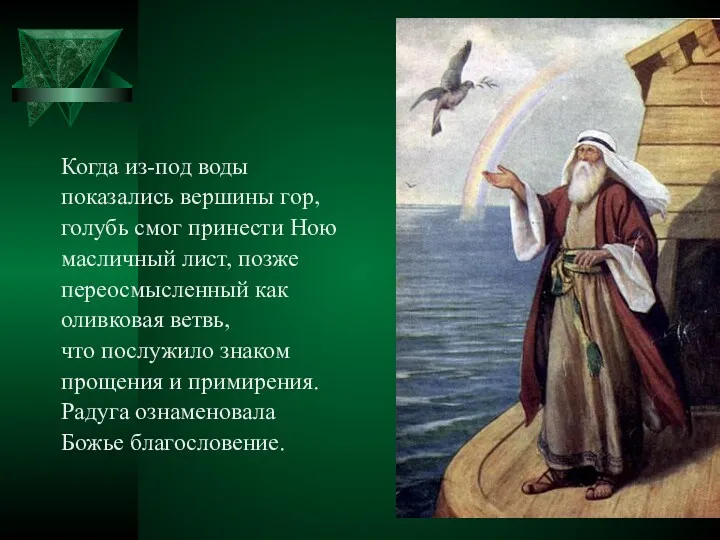 Когда из-под воды показались вершины гор, голубь смог принести Ною масличный лист, позже переосмысленный как оливковая ветвь, что послужило знаком прощения и примирения. Радуга ознаменовала Божье благословение.